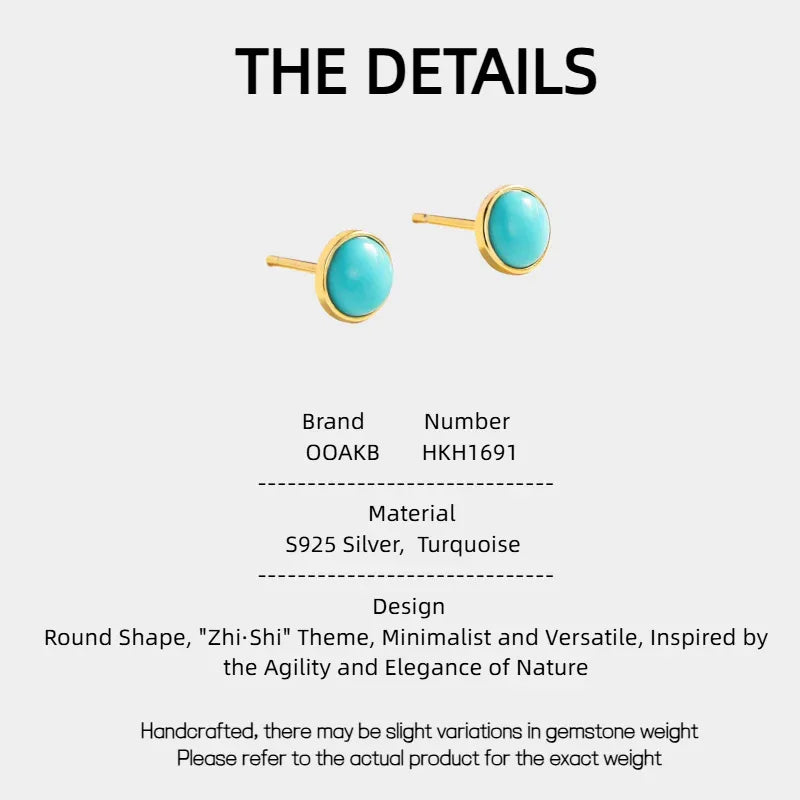 THE DETAILS

| Brand | Number |
|---|---|
| OOAKB | HKH1691 |

------------------------------

Material
S925 Silver, Turquoise

------------------------------

Design
Round Shape, "Zhi·Shi" Theme, Minimalist and Versatile, Inspired by the Agility and Elegance of Nature

Handcrafted, there may be slight variations in gemstone weight
Please refer to the actual product for the exact weight